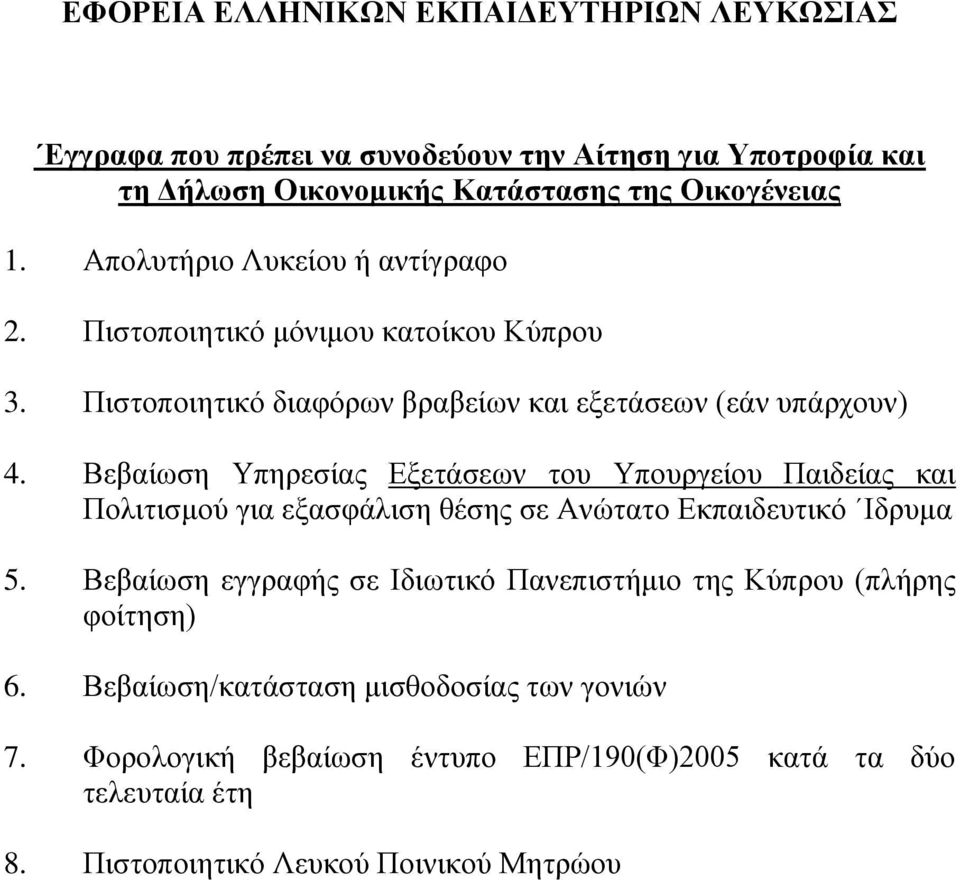 ΕΦΟΡΕΙΑ ΕΛΛΗΝΙΚΩΝ ΕΚΠΑΙΔΕΥΤΗΡΙΩΝ ΛΕΥΚΩΣΙΑΣ

Έγγραφα που πρέπει να συνοδεύουν την Αίτηση για Υποτροφία και τη Δήλωση Οικονομικής Κατάστασης της Οικογένειας

1. Απολυτήριο Λυκείου ή αντίγραφο

2. Πιστοποιητικό μόνιμου κατοίκου Κύπρου

3. Πιστοποιητικό διαφόρων βραβείων και εξετάσεων (εάν υπάρχουν)

4. Βεβαίωση Υπηρεσίας Εξετάσεων του Υπουργείου Παιδείας και Πολιτισμού για εξασφάλιση θέσης σε Ανώτατο Εκπαιδευτικό Ίδρυμα

5. Βεβαίωση εγγραφής σε Ιδιωτικό Πανεπιστήμιο της Κύπρου (πλήρης φοίτηση)

6. Βεβαίωση/κατάσταση μισθοδοσίας των γονιών

7. Φορολογική βεβαίωση έντυπο ΕΠΡ/190(Φ)2005 κατά τα δύο τελευταία έτη

8. Πιστοποιητικό Λευκού Ποινικού Μητρώου